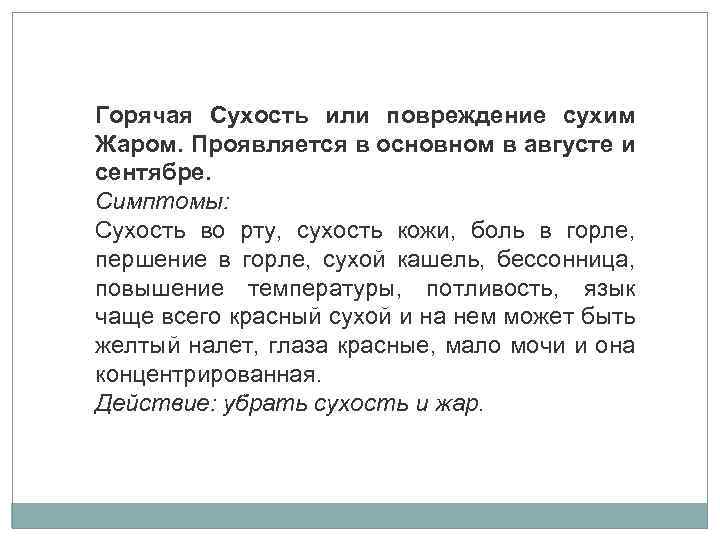 Горячая Сухость или повреждение сухим Жаром. Проявляется в основном в августе и сентябре.
Симптомы:
Сухость во рту, сухость кожи, боль в горле, першение в горле, сухой кашель, бессонница, повышение температуры, потливость, язык чаще всего красный сухой и на нем может быть желтый налет, глаза красные, мало мочи и она концентрированная.
Действие: убрать сухость и жар.